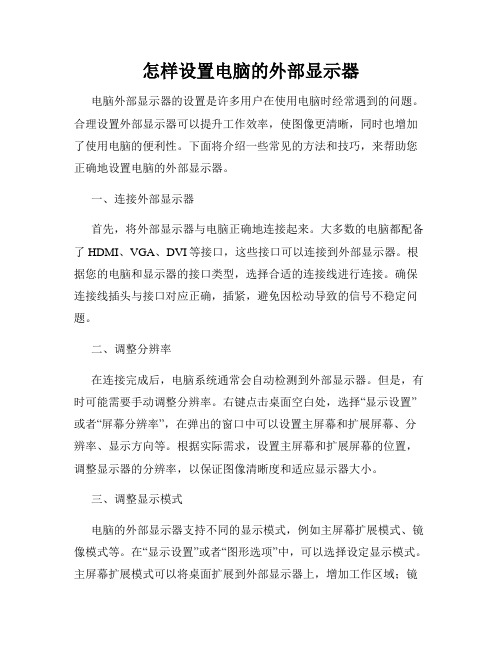 怎样设置电脑的外部显示器

电脑外部显示器的设置是许多用户在使用电脑时经常遇到的问题。合理设置外部显示器可以提升工作效率，使图像更清晰，同时也增加了使用电脑的便利性。下面将介绍一些常见的方法和技巧，来帮助您正确地设置电脑的外部显示器。

一、连接外部显示器

首先，将外部显示器与电脑正确地连接起来。大多数的电脑都配备了 HDMI、VGA、DVI 等接口，这些接口可以连接到外部显示器。根据您的电脑和显示器的接口类型，选择合适的连接线进行连接。确保连接线插头与接口对应正确，插紧，避免因松动导致的信号不稳定问题。

二、调整分辨率

在连接完成后，电脑系统通常会自动检测到外部显示器。但是，有时可能需要手动调整分辨率。右键点击桌面空白处，选择“显示设置”或者“屏幕分辨率”，在弹出的窗口中可以设置主屏幕和扩展屏幕、分辨率、显示方向等。根据实际需求，设置主屏幕和扩展屏幕的位置，调整显示器的分辨率，以保证图像清晰度和适应显示器大小。

三、调整显示模式

电脑的外部显示器支持不同的显示模式，例如主屏幕扩展模式、镜像模式等。在“显示设置”或者“图形选项”中，可以选择设定显示模式。主屏幕扩展模式可以将桌面扩展到外部显示器上，增加工作区域；镜